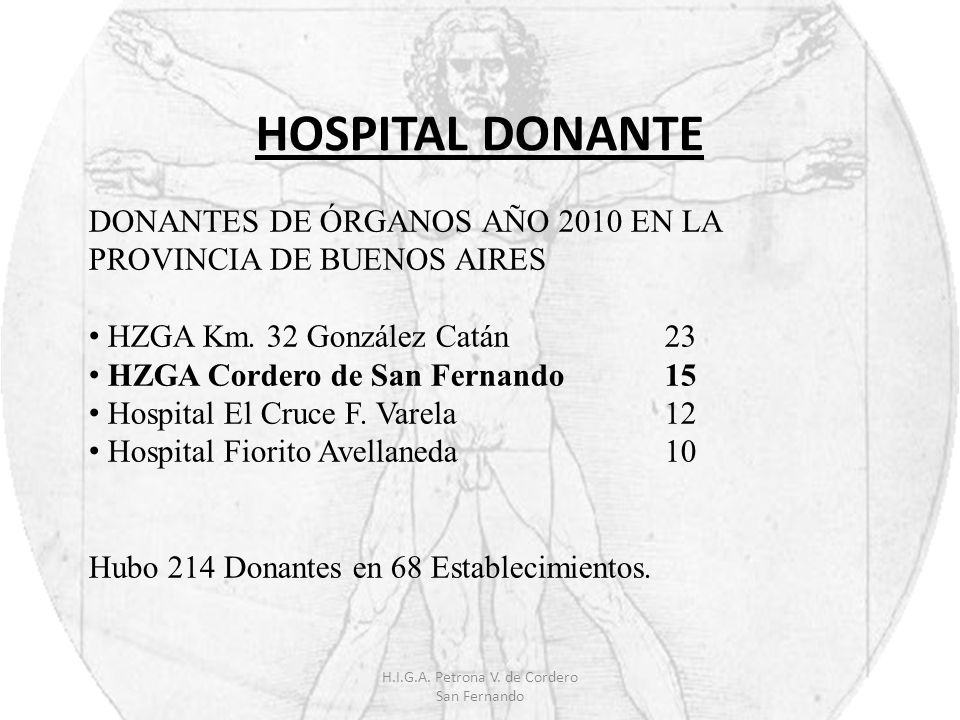 HOSPITAL DONANTE

DONANTES DE ÓRGANOS AÑO 2010 EN LA PROVINCIA DE BUENOS AIRES

• HZGA Km. 32 González Catán 23
• HZGA Cordero de San Fernando 15
• Hospital El Cruce F. Varela 12
• Hospital Fiorito Avellaneda 10

Hubo 214 Donantes en 68 Establecimientos.

H.I.G.A. Petrona V. de Cordero
San Fernando